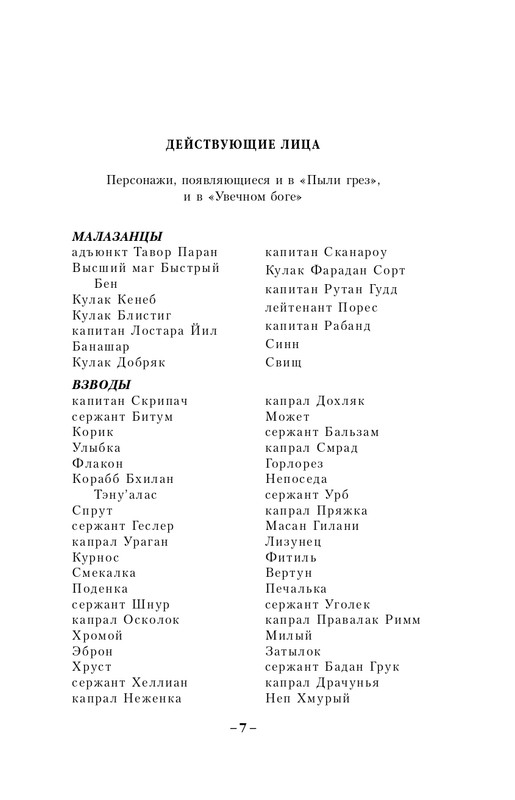 ДЕЙСТВУЮЩИЕ ЛИЦА

Персонажи, появляющиеся и в «Пыли грез», и в «Увечном боге»

МАЛАЗАНЦЫ

адъюнкт Тавор Паран
Высший маг Быстрый Бен
Кулак Кенеб
Кулак Блистиг
капитан Лостара Йил
Банашар
Кулак Добряк

капитан Сканароу
Кулак Фарадан Сорт
капитан Рутан Гудд
лейтенант Порес
капитан Рабанд
Синн
Свищ

ВЗВОДЫ

капитан Скрипач
сержант Битум
Корик
Улыбка
Флакон
Корабб Бхилан Тэну'алас
Спрут
сержант Геслер
капрал Ураган
Курнос
Смекалка
Поденка
сержант Шнур
капрал Осколок
Хромой
Эброн
Хруст
сержант Хеллиан
капрал Неженка

капрал Дохляк
Может
сержант Бальзам
капрал Смрад
Горлорез
Непоседа
сержант Урб
капрал Пряжка
Масан Гилани
Лизунец
Фитиль
Вертун
Печалька
сержант Уголек
капрал Правалак Римм
Милый
Затылок
сержант Бадан Грук
капрал Драчунья
Неп Хмурый

–7–